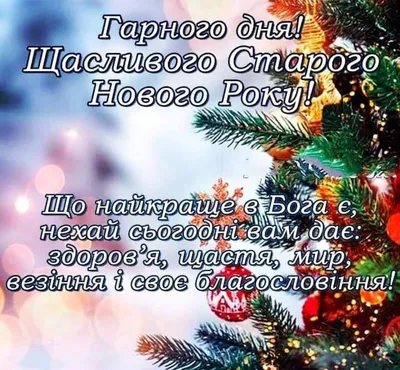 Гарного дня!
Щасливого Старого
Нового Року!

Що найкраще в Бога є,
нехай сьогодні вам дає:
здоров'я, щастя, мир,
везіння і своє благословіння!